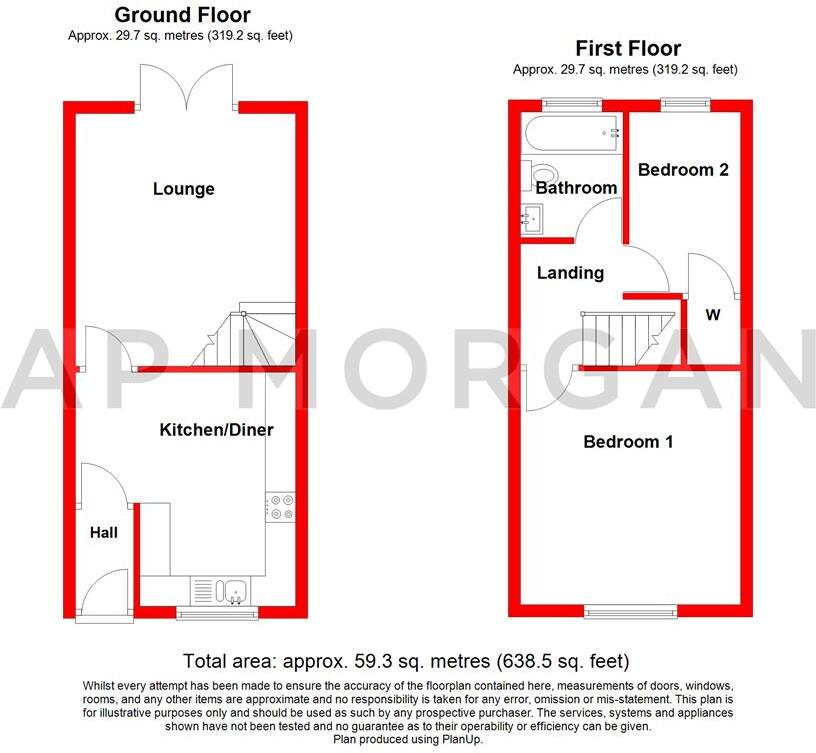 Ground Floor
Approx. 29.7 sq. metres (319.2 sq. feet)

Lounge

Kitchen/Diner

Hall

First Floor
Approx. 29.7 sq. metres (319.2 sq. feet)

Bathroom

Bedroom 2

Landing

W

Bedroom 1

AP MORGAN

Total area: approx. 59.3 sq. metres (638.5 sq. feet)

Whilst every attempt has been made to ensure the accuracy of the floorplan contained here, measurements of doors, windows, rooms, and any other items are approximate and no responsibility is taken for any error, omission or mis-statement. This plan is for illustrative purposes only and should be used as such by any prospective purchaser. The services, systems and appliances shown have not been tested and no guarantee as to their operability or efficiency can be given.
Plan produced using PlanUp.